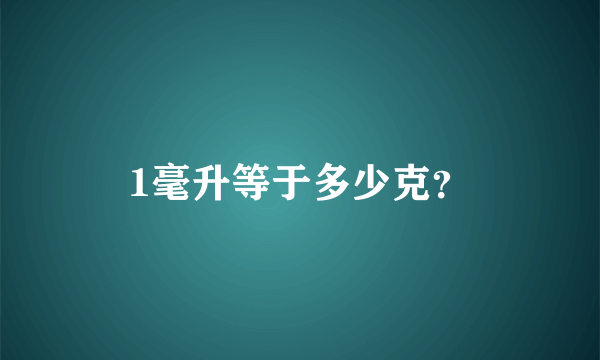 1毫升等于多少克?